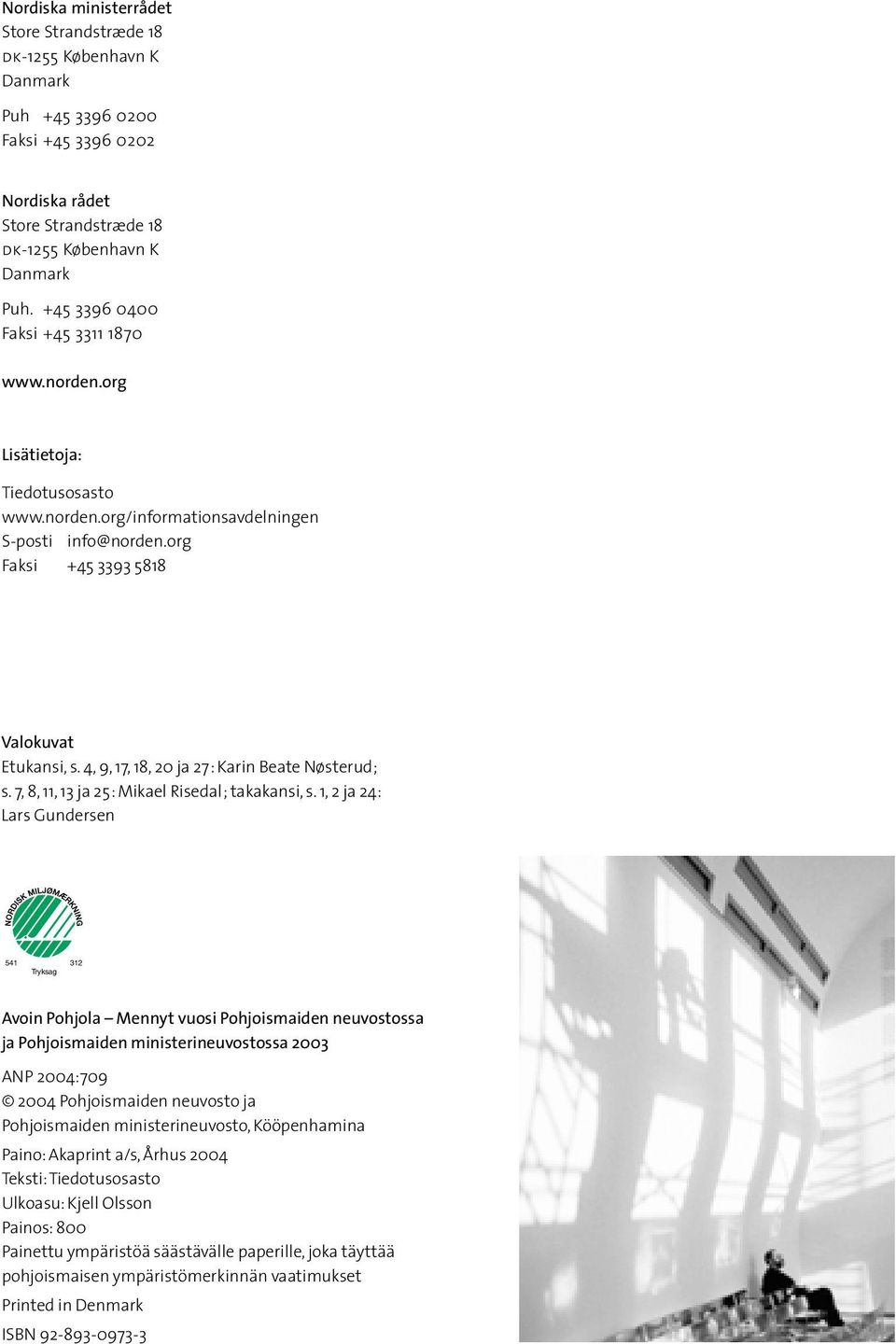 Nordiska ministerrådet
Store Strandstræde 18
DK-1255 København K
Danmark

Puh +45 3396 0200
Faksi +45 3396 0202

Nordiska rådet
Store Strandstræde 18
DK-1255 København K
Danmark

Puh. +45 3396 0400
Faksi +45 3311 1870

www.norden.org

Lisätietoja:

Tiedotusosasto
www.norden.org/informationsavdelningen
S-posti info@norden.org
Faksi +45 3393 5818

Valokuvat
Etukansi, s. 4, 9, 17, 18, 20 ja 27: Karin Beate Nøsterud; s. 7, 8, 11, 13 ja 25: Mikael Risedal; takakansi, s. 1, 2 ja 24: Lars Gundersen

NORDISK MILJØMÆRKNING
541 312
Tryksag

Avoin Pohjola – Mennyt vuosi Pohjoismaiden neuvostossa ja Pohjoismaiden ministerineuvostossa 2003

ANP 2004:709
© 2004 Pohjoismaiden neuvosto ja Pohjoismaiden ministerineuvosto, Kööpenhamina

Paino: Akaprint a/s, Århus 2004
Teksti: Tiedotusosasto
Ulkoasu: Kjell Olsson
Painos: 800
Painettu ympäristöä säästävälle paperille, joka täyttää pohjoismaisen ympäristömerkinnän vaatimukset

Printed in Denmark

ISBN 92-893-0973-3